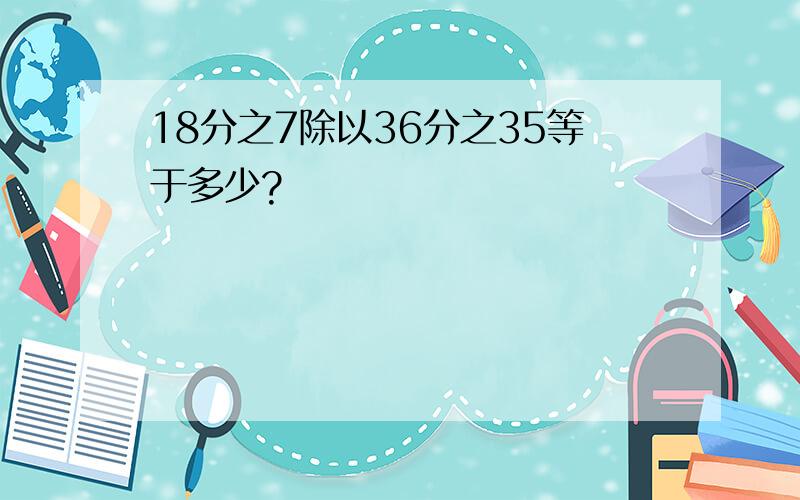 18分之7除以36分之35等于多少?